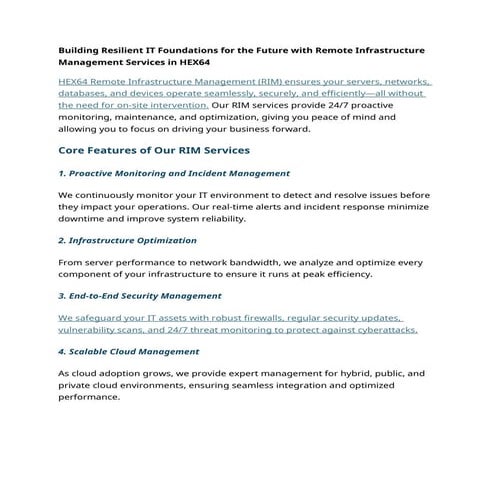 Building Resilient IT Foundations for the Future with Remote Infrastructure Management Services in HEX64

HEX64 Remote Infrastructure Management (RIM) ensures your servers, networks, databases, and devices operate seamlessly, securely, and efficiently—all without the need for on-site intervention. Our RIM services provide 24/7 proactive monitoring, maintenance, and optimization, giving you peace of mind and allowing you to focus on driving your business forward.

Core Features of Our RIM Services

1. Proactive Monitoring and Incident Management

We continuously monitor your IT environment to detect and resolve issues before they impact your operations. Our real-time alerts and incident response minimize downtime and improve system reliability.

2. Infrastructure Optimization

From server performance to network bandwidth, we analyze and optimize every component of your infrastructure to ensure it runs at peak efficiency.

3. End-to-End Security Management

We safeguard your IT assets with robust firewalls, regular security updates, vulnerability scans, and 24/7 threat monitoring to protect against cyberattacks.

4. Scalable Cloud Management

As cloud adoption grows, we provide expert management for hybrid, public, and private cloud environments, ensuring seamless integration and optimized performance.